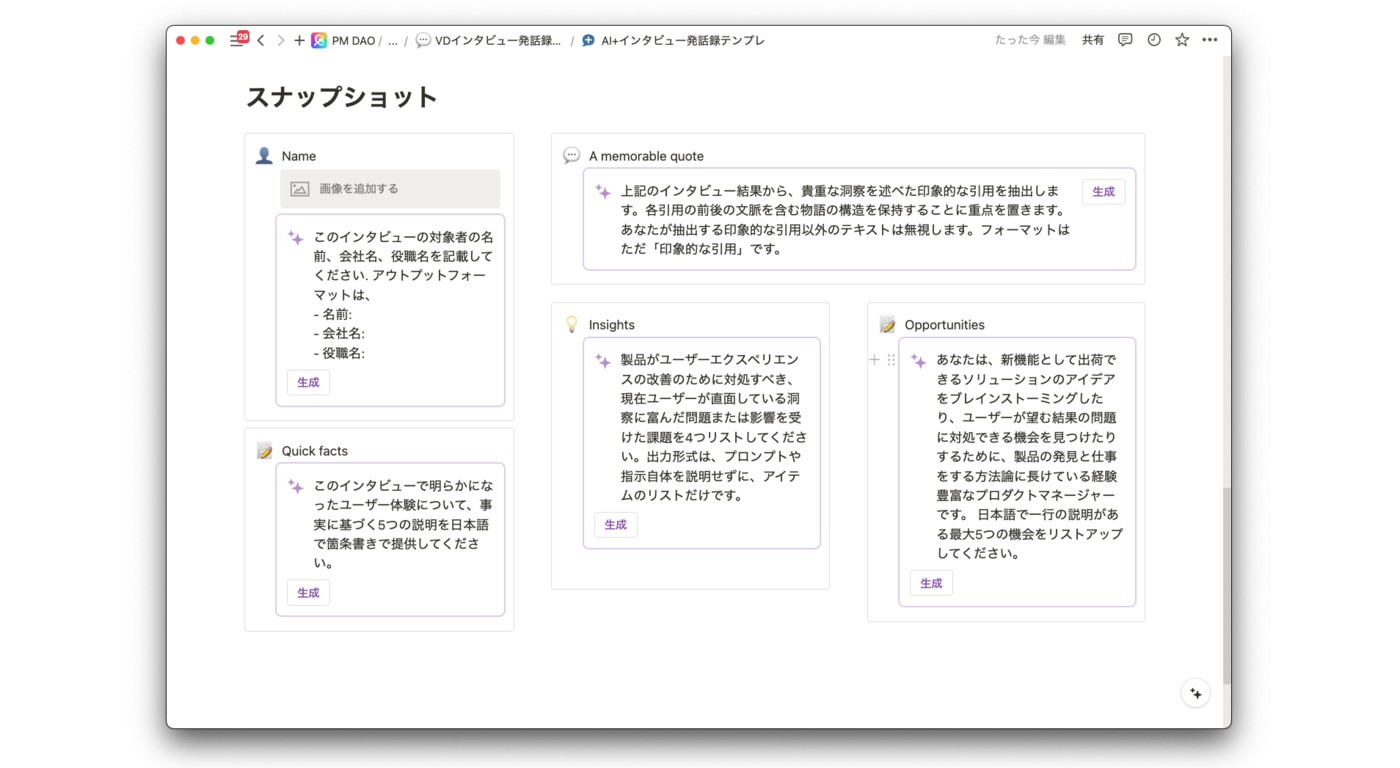 29 PM DAO / ... / VDインタビュー発話録... / AI+インタビュー発話録テンプレ

たった今 編集 共有

スナップショット

Name

画像を追加する

このインタビューの対象者の名前、会社名、役職名を記載してください. アウトプットフォーマットは、
- 名前:
- 会社名:
- 役職名:

生成

Quick facts

このインタビューで明らかになったユーザー体験について、事実に基づく5つの説明を日本語で箇条書きで提供してください。

生成

A memorable quote

上記のインタビュー結果から、貴重な洞察を述べた印象的な引用を抽出します。各引用の前後の文脈を含む物語の構造を保持することに重点を置きます。あなたが抽出する印象的な引用以外のテキストは無視します。フォーマットはただ「印象的な引用」です。

生成

Insights

製品がユーザーエクスペリエンスの改善のために対処すべき、現在ユーザーが直面している洞察に富んだ問題または影響を受けた課題を4つリストしてください。出力形式は、プロンプトや指示自体を説明せずに、アイテムのリストだけです。

生成

Opportunities

あなたは、新機能として出荷できるソリューションのアイデアをブレインストーミングしたり、ユーザーが望む結果の問題に対処できる機会を見つけたりするために、製品の発見と仕事をする方法論に長けている経験豊富なプロダクトマネージャーです。 日本語で一行の説明がある最大5つの機会をリストアップしてください。

生成